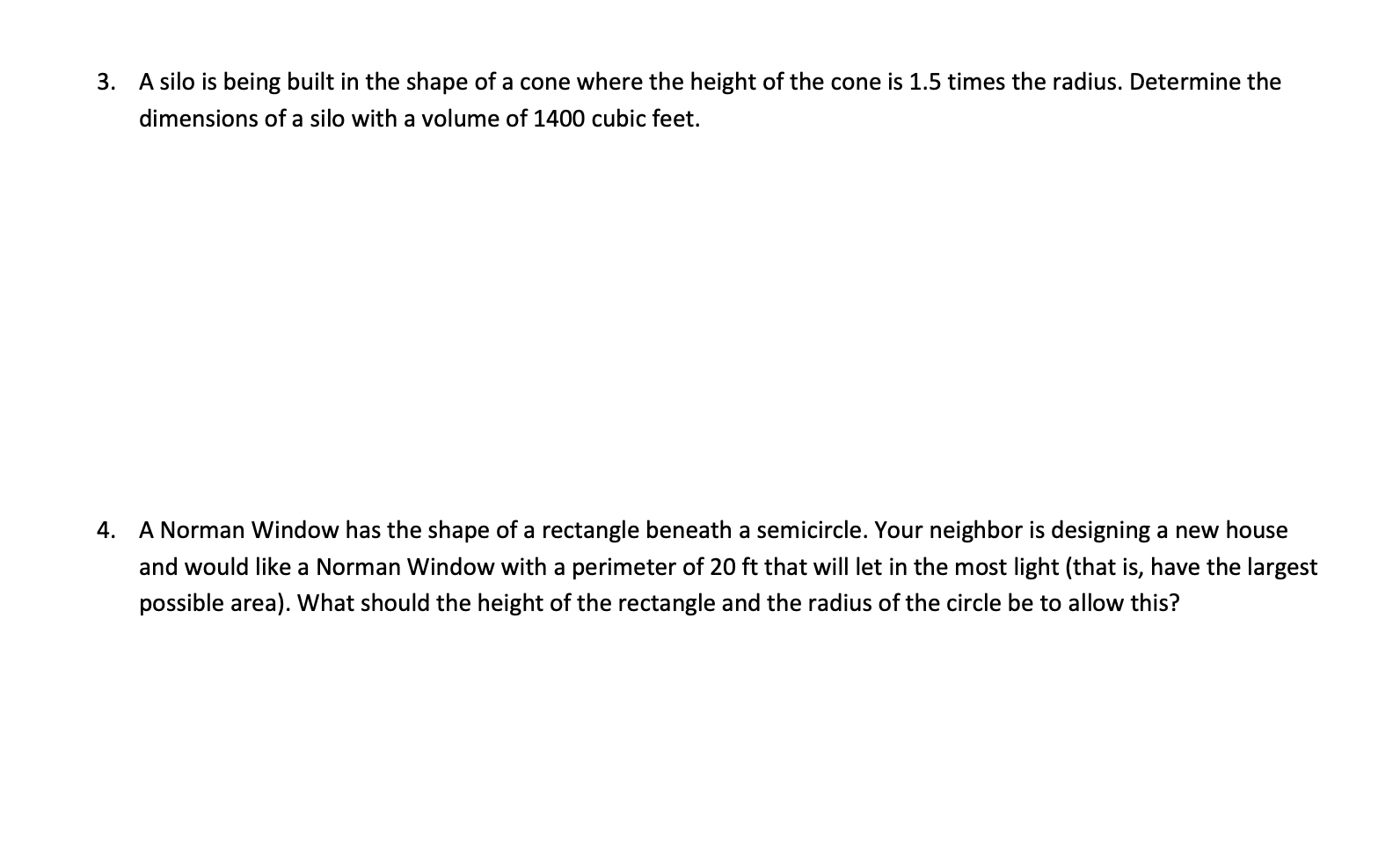 3. A silo is being built in the shape of a cone where the height of the cone is 1.5 times the radius. Determine the dimensions of a silo with a volume of 1400 cubic feet.

4. A Norman Window has the shape of a rectangle beneath a semicircle. Your neighbor is designing a new house and would like a Norman Window with a perimeter of 20 ft that will let in the most light (that is, have the largest possible area). What should the height of the rectangle and the radius of the circle be to allow this?